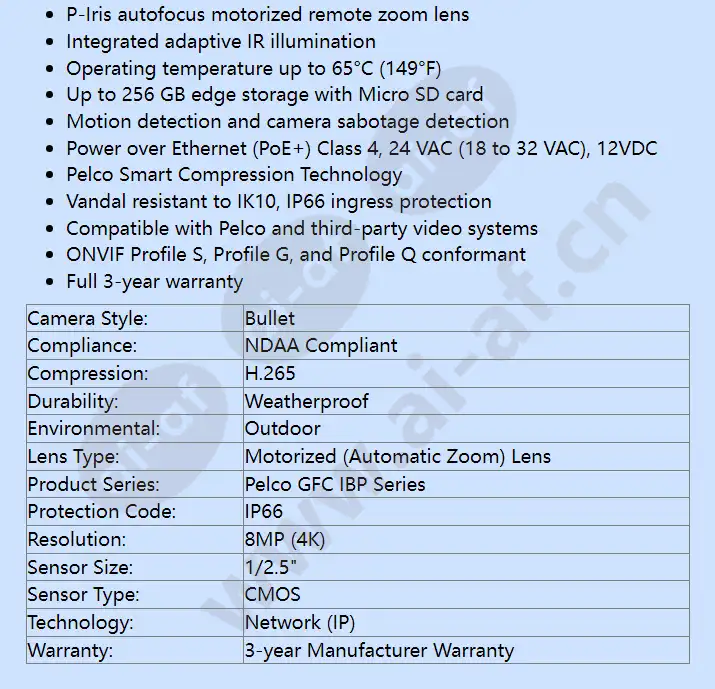 - P-Iris autofocus motorized remote zoom lens
- Integrated adaptive IR illumination
- Operating temperature up to 65°C (149°F)
- Up to 256 GB edge storage with Micro SD card
- Motion detection and camera sabotage detection
- Power over Ethernet (PoE+) Class 4, 24 VAC (18 to 32 VAC), 12VDC
- Pelco Smart Compression Technology
- Vandal resistant to IK10, IP66 ingress protection
- Compatible with Pelco and third-party video systems
- ONVIF Profile S, Profile G, and Profile Q conformant
- Full 3-year warranty

| Camera Style: | Bullet |
|---|---|
| Compliance: | NDAA Compliant |
| Compression: | H.265 |
| Durability: | Weatherproof |
| Environmental: | Outdoor |
| Lens Type: | Motorized (Automatic Zoom) Lens |
| Product Series: | Pelco GFC IBP Series |
| Protection Code: | IP66 |
| Resolution: | 8MP (4K) |
| Sensor Size: | 1/2.5" |
| Sensor Type: | CMOS |
| Technology: | Network (IP) |
| Warranty: | 3-year Manufacturer Warranty |

www.ai-af.cn